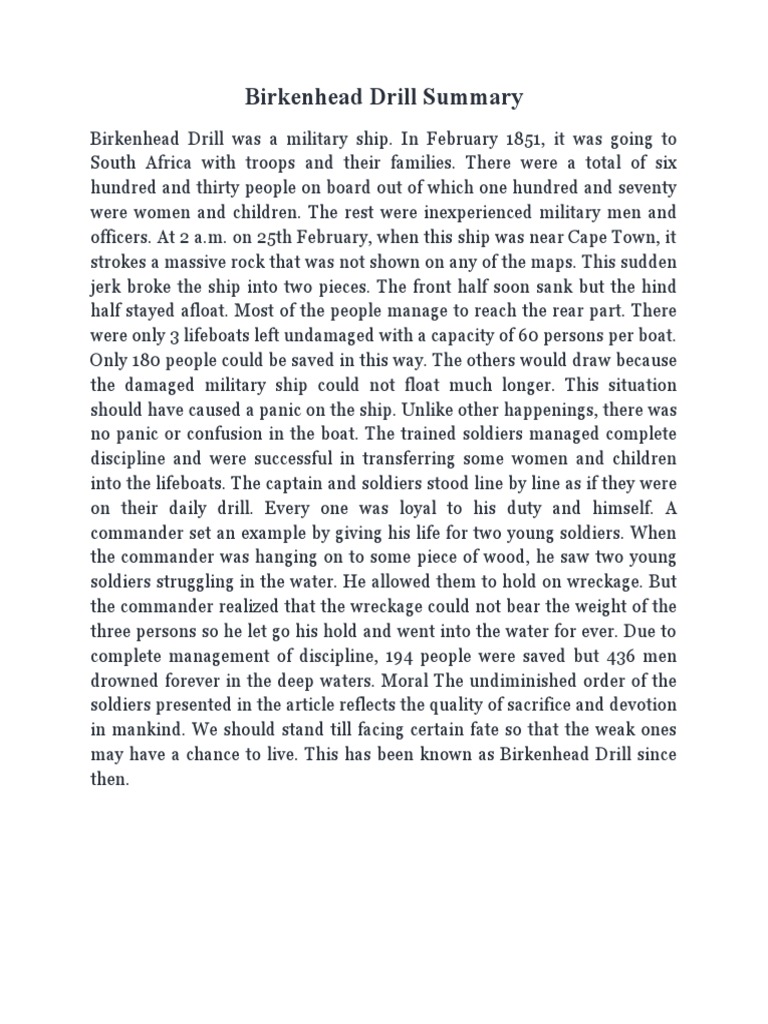 Birkenhead Drill Summary

Birkenhead Drill was a military ship. In February 1851, it was going to South Africa with troops and their families. There were a total of six hundred and thirty people on board out of which one hundred and seventy were women and children. The rest were inexperienced military men and officers. At 2 a.m. on 25th February, when this ship was near Cape Town, it strokes a massive rock that was not shown on any of the maps. This sudden jerk broke the ship into two pieces. The front half soon sank but the hind half stayed afloat. Most of the people manage to reach the rear part. There were only 3 lifeboats left undamaged with a capacity of 60 persons per boat. Only 180 people could be saved in this way. The others would draw because the damaged military ship could not float much longer. This situation should have caused a panic on the ship. Unlike other happenings, there was no panic or confusion in the boat. The trained soldiers managed complete discipline and were successful in transferring some women and children into the lifeboats. The captain and soldiers stood line by line as if they were on their daily drill. Every one was loyal to his duty and himself. A commander set an example by giving his life for two young soldiers. When the commander was hanging on to some piece of wood, he saw two young soldiers struggling in the water. He allowed them to hold on wreckage. But the commander realized that the wreckage could not bear the weight of the three persons so he let go his hold and went into the water for ever. Due to complete management of discipline, 194 people were saved but 436 men drowned forever in the deep waters. Moral The undiminished order of the soldiers presented in the article reflects the quality of sacrifice and devotion in mankind. We should stand till facing certain fate so that the weak ones may have a chance to live. This has been known as Birkenhead Drill since then.